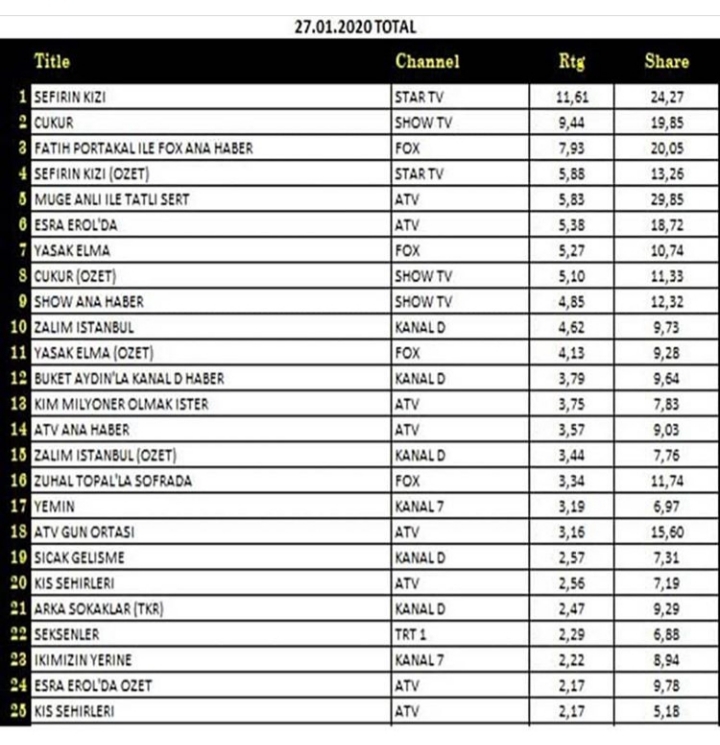 27.01.2020 TOTAL

|  | Title | Channel | Rtg | Share |
|---|---|---|---|---|
| 1 | SEFIRIN KIZI | STAR TV | 11,61 | 24,27 |
| 2 | CUKUR | SHOW TV | 9,44 | 19,85 |
| 3 | FATIH PORTAKAL ILE FOX ANA HABER | FOX | 7,93 | 20,05 |
| 4 | SEFIRIN KIZI (OZET) | STAR TV | 5,88 | 13,26 |
| 5 | MUGE ANLI ILE TATLI SERT | ATV | 5,83 | 29,85 |
| 6 | ESRA EROL'DA | ATV | 5,38 | 18,72 |
| 7 | YASAK ELMA | FOX | 5,27 | 10,74 |
| 8 | CUKUR (OZET) | SHOW TV | 5,10 | 11,33 |
| 9 | SHOW ANA HABER | SHOW TV | 4,85 | 12,32 |
| 10 | ZALIM ISTANBUL | KANAL D | 4,62 | 9,73 |
| 11 | YASAK ELMA (OZET) | FOX | 4,13 | 9,28 |
| 12 | BUKET AYDIN'LA KANAL D HABER | KANAL D | 3,79 | 9,64 |
| 13 | KIM MILYONER OLMAK ISTER | ATV | 3,75 | 7,83 |
| 14 | ATV ANA HABER | ATV | 3,57 | 9,03 |
| 15 | ZALIM ISTANBUL (OZET) | KANAL D | 3,44 | 7,76 |
| 16 | ZUHAL TOPAL'LA SOFRADA | FOX | 3,34 | 11,74 |
| 17 | YEMIN | KANAL 7 | 3,19 | 6,97 |
| 18 | ATV GUN ORTASI | ATV | 3,16 | 15,60 |
| 19 | SICAK GELISME | KANAL D | 2,57 | 7,31 |
| 20 | KIS SEHIRLERI | ATV | 2,56 | 7,19 |
| 21 | ARKA SOKAKLAR (TKR) | KANAL D | 2,47 | 9,29 |
| 22 | SEKSENLER | TRT 1 | 2,29 | 6,88 |
| 23 | IKIMIZIN YERINE | KANAL 7 | 2,22 | 8,94 |
| 24 | ESRA EROL'DA OZET | ATV | 2,17 | 9,78 |
| 25 | KIS SEHIRLERI | ATV | 2,17 | 5,18 |